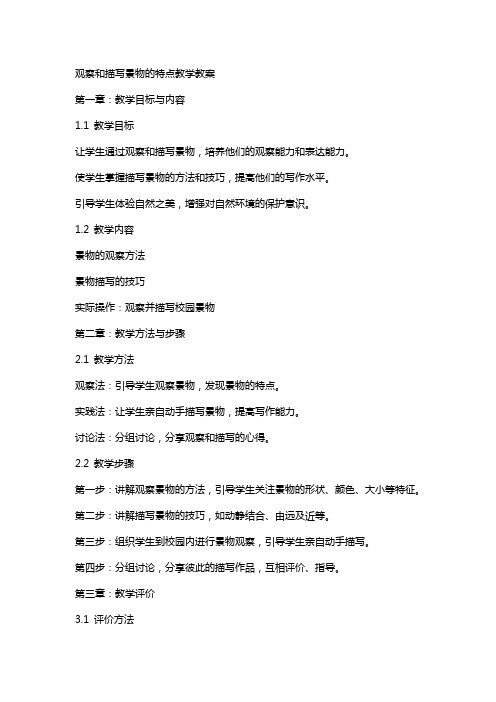 观察和描写景物的特点教学教案

第一章：教学目标与内容

1.1 教学目标

让学生通过观察和描写景物，培养他们的观察能力和表达能力。

使学生掌握描写景物的方法和技巧，提高他们的写作水平。

引导学生体验自然之美，增强对自然环境的保护意识。

1.2 教学内容

景物的观察方法

景物描写的技巧

实际操作：观察并描写校园景物

第二章：教学方法与步骤

2.1 教学方法

观察法：引导学生观察景物，发现景物的特点。

实践法：让学生亲自动手描写景物，提高写作能力。

讨论法：分组讨论，分享观察和描写的心得。

2.2 教学步骤

第一步：讲解观察景物的方法，引导学生关注景物的形状、颜色、大小等特征。

第二步：讲解描写景物的技巧，如动静结合、由远及近等。

第三步：组织学生到校园内进行景物观察，引导学生亲自动手描写。

第四步：分组讨论，分享彼此的描写作品，互相评价、指导。

第三章：教学评价

3.1 评价方法